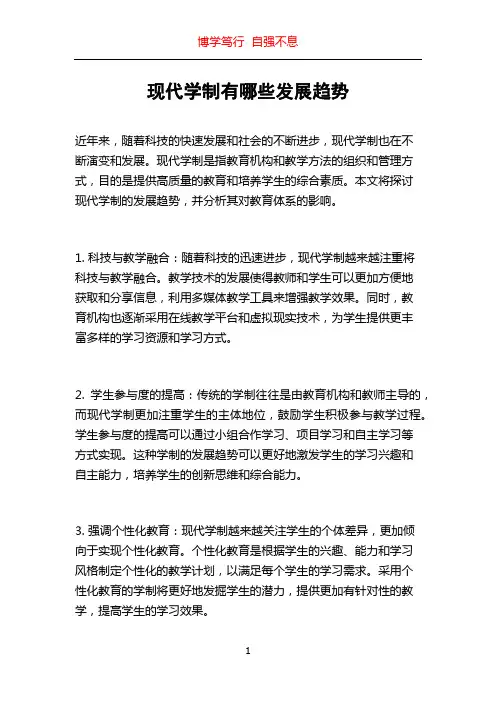 博学笃行 自强不息

现代学制有哪些发展趋势

近年来，随着科技的快速发展和社会的不断进步，现代学制也在不断演变和发展。现代学制是指教育机构和教学方法的组织和管理方式，目的是提供高质量的教育和培养学生的综合素质。本文将探讨现代学制的发展趋势，并分析其对教育体系的影响。

1. 科技与教学融合：随着科技的迅速进步，现代学制越来越注重将科技与教学融合。教学技术的发展使得教师和学生可以更加方便地获取和分享信息，利用多媒体教学工具来增强教学效果。同时，教育机构也逐渐采用在线教学平台和虚拟现实技术，为学生提供更丰富多样的学习资源和学习方式。

2. 学生参与度的提高：传统的学制往往是由教育机构和教师主导的，而现代学制更加注重学生的主体地位，鼓励学生积极参与教学过程。学生参与度的提高可以通过小组合作学习、项目学习和自主学习等方式实现。这种学制的发展趋势可以更好地激发学生的学习兴趣和自主能力，培养学生的创新思维和综合能力。

3. 强调个性化教育：现代学制越来越关注学生的个体差异，更加倾向于实现个性化教育。个性化教育是根据学生的兴趣、能力和学习风格制定个性化的教学计划，以满足每个学生的学习需求。采用个性化教育的学制将更好地发掘学生的潜力，提供更加有针对性的教学，提高学生的学习效果。

1